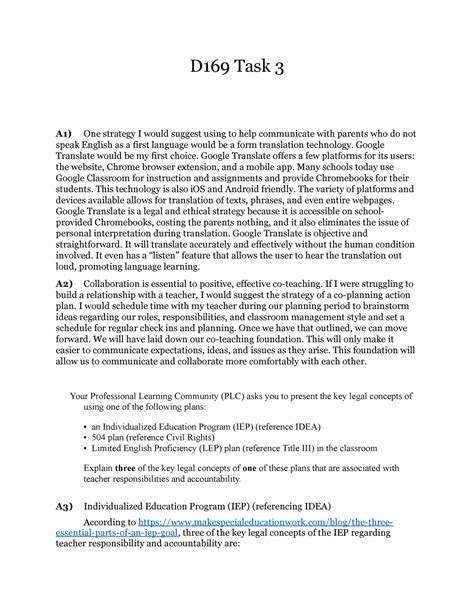 D169 Task 3

A1) One strategy I would suggest using to help communicate with parents who do not speak English as a first language would be a form translation technology. Google Translate would be my first choice. Google Translate offers a few platforms for its users: the website, Chrome browser extension, and a mobile app. Many schools today use Google Classroom for instruction and assignments and provide Chromebooks for their students. This technology is also iOS and Android friendly. The variety of platforms and devices available allows for translation of texts, phrases, and even entire webpages. Google Translate is a legal and ethical strategy because it is accessible on school-provided Chromebooks, costing the parents nothing, and it also eliminates the issue of personal interpretation during translation. Google Translate is objective and straightforward. It will translate accurately and effectively without the human condition involved. It even has a "listen" feature that allows the user to hear the translation out loud, promoting language learning.

A2) Collaboration is essential to positive, effective co-teaching. If I were struggling to build a relationship with a teacher, I would suggest the strategy of a co-planning action plan. I would schedule time with my teacher during our planning period to brainstorm ideas regarding our roles, responsibilities, and classroom management style and set a schedule for regular check ins and planning. Once we have that outlined, we can move forward. We will have laid down our co-teaching foundation. This will only make it easier to communicate expectations, ideas, and issues as they arise. This foundation will allow us to communicate and collaborate more comfortably with each other.

Your Professional Learning Community (PLC) asks you to present the key legal concepts of using one of the following plans:

• an Individualized Education Program (IEP) (reference IDEA)
• 504 plan (reference Civil Rights)
• Limited English Proficiency (LEP) plan (reference Title III) in the classroom

Explain three of the key legal concepts of one of these plans that are associated with teacher responsibilities and accountability.

A3) Individualized Education Program (IEP) (referencing IDEA)

According to https://www.makespecialeducationwork.com/blog/the-three-essential-parts-of-an-iep-goal, three of the key legal concepts of the IEP regarding teacher responsibility and accountability are: